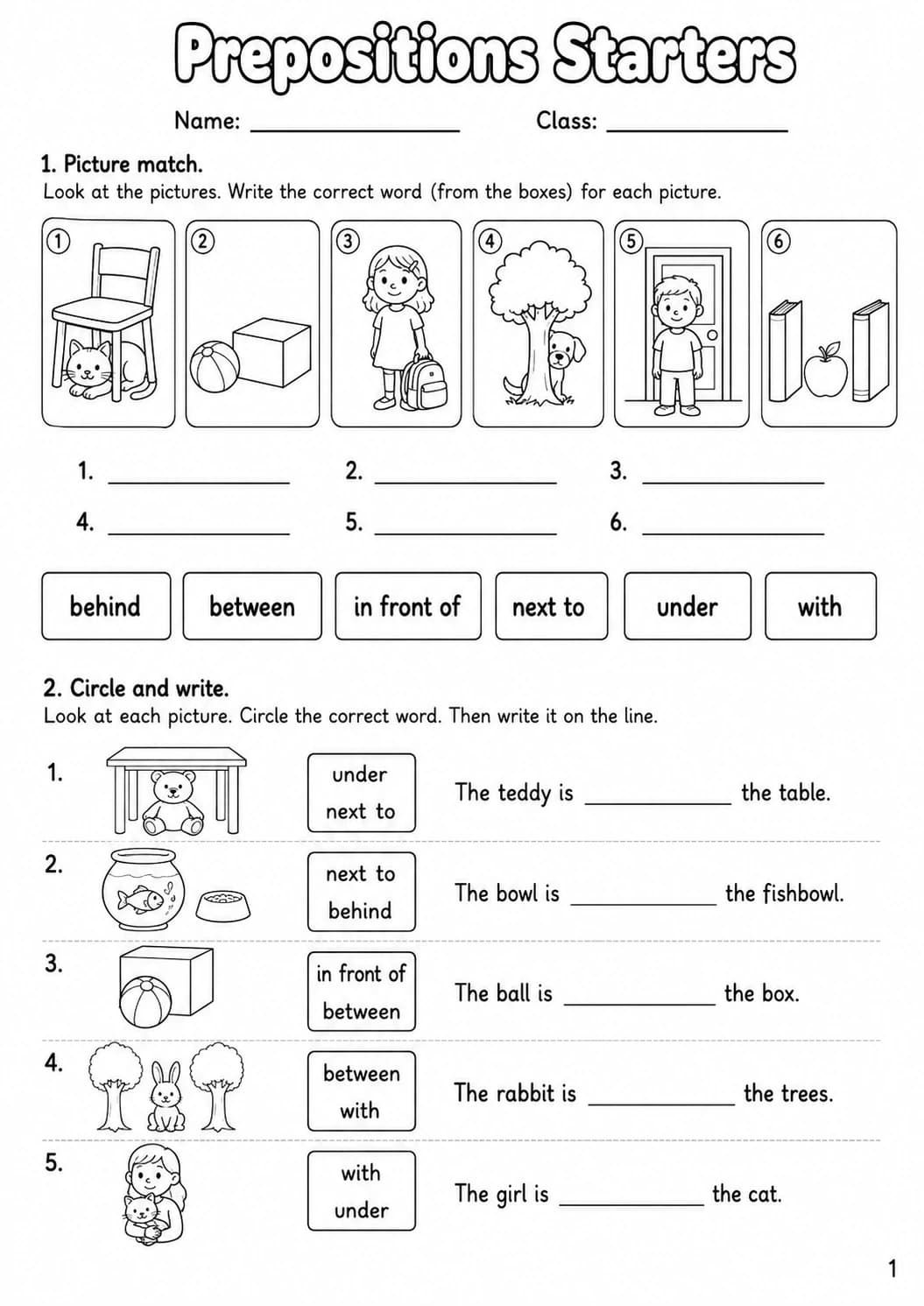 Prepositions Starters

Name: ____ Class: ____

1. Picture match.

Look at the pictures. Write the correct word (from the boxes) for each picture.

① ② ③ ④ ⑤ ⑥

1. ____ 2. ____ 3. ____

4. ____ 5. ____ 6. ____

behind between in front of next to under with

2. Circle and write.

Look at each picture. Circle the correct word. Then write it on the line.

1. under next to The teddy is ____ the table.

2. next to behind The bowl is ____ the fishbowl.

3. in front of between The ball is ____ the box.

4. between with The rabbit is ____ the trees.

5. with under The girl is ____ the cat.

1